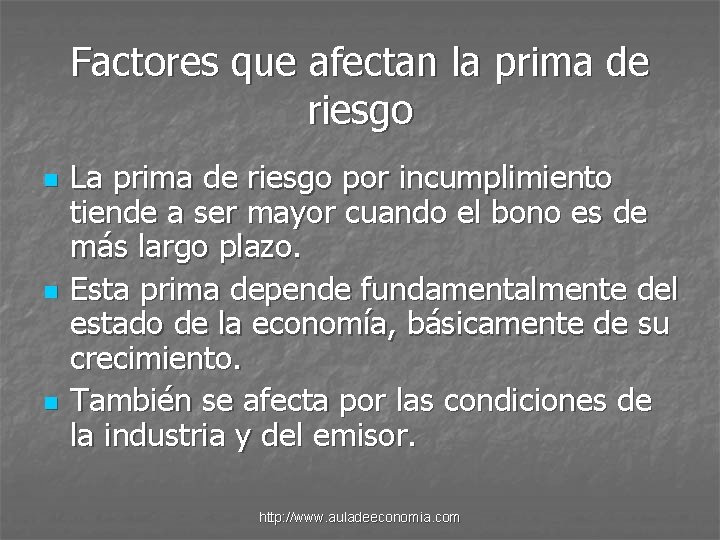 Factores que afectan la prima de riesgo

La prima de riesgo por incumplimiento tiende a ser mayor cuando el bono es de más largo plazo.

Esta prima depende fundamentalmente del estado de la economía, básicamente de su crecimiento.

También se afecta por las condiciones de la industria y del emisor.

http://www.auladeeconomia.com